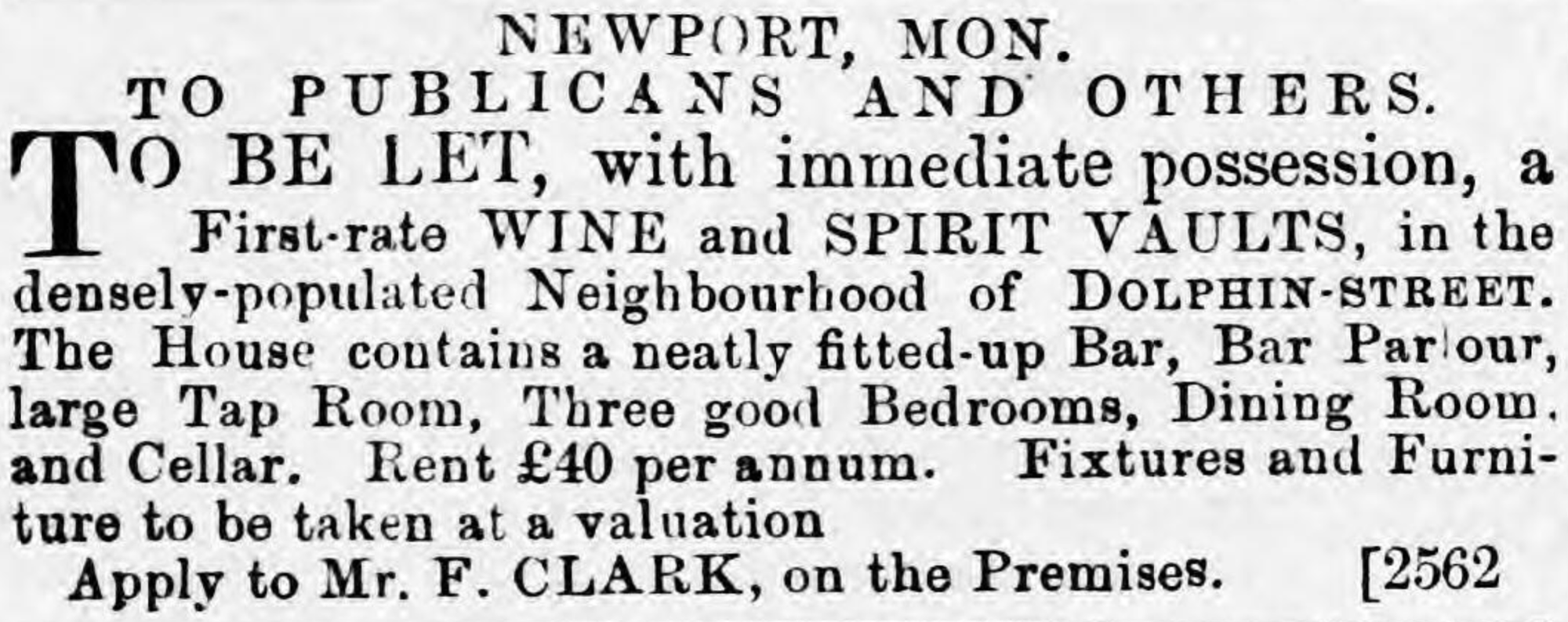 NEWPORT, MON.

TO PUBLICANS AND OTHERS.

TO BE LET, with immediate possession, a First-rate WINE and SPIRIT VAULTS, in the densely-populated Neighbourhood of DOLPHIN-STREET. The House contains a neatly fitted-up Bar, Bar Parlour, large Tap Room, Three good Bedrooms, Dining Room, and Cellar. Rent £40 per annum. Fixtures and Furniture to be taken at a valuation

Apply to Mr. F. CLARK, on the Premises. [2562